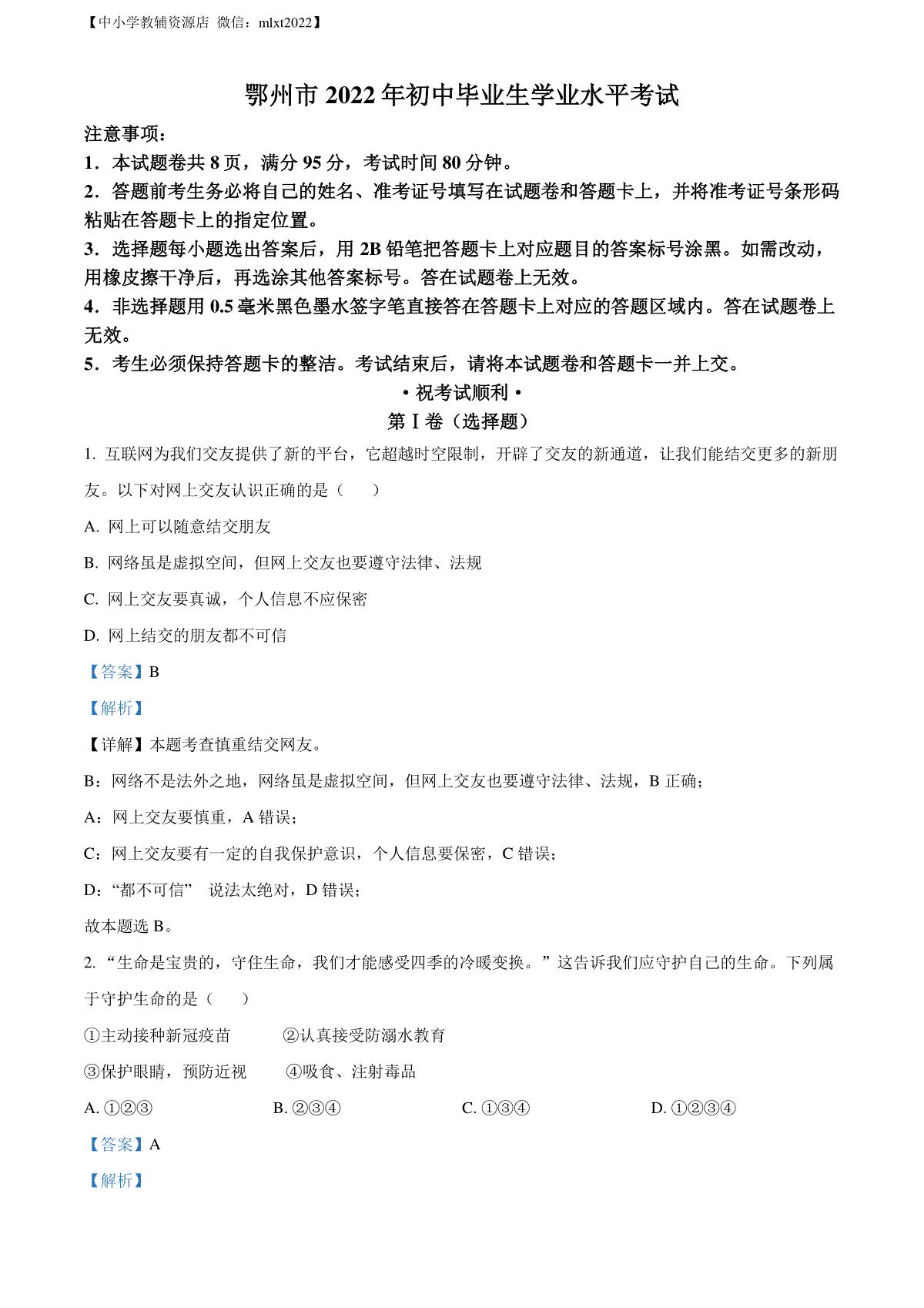 【中小学教辅资源店 微信：mlxt2022】

鄂州市 2022 年初中毕业生学业水平考试

注意事项：
1．本试题卷共 8 页，满分 95 分，考试时间 80 分钟。
2．答题前考生务必将自己的姓名、准考证号填写在试题卷和答题卡上，并将准考证号条形码粘贴在答题卡上的指定位置。
3．选择题每小题选出答案后，用 2B 铅笔把答题卡上对应题目的答案标号涂黑。如需改动，用橡皮擦干净后，再选涂其他答案标号。答在试题卷上无效。
4．非选择题用 0.5 毫米黑色墨水签字笔直接答在答题卡上对应的答题区域内。答在试题卷上无效。
5．考生必须保持答题卡的整洁。考试结束后，请将本试题卷和答题卡一并上交。

• 祝考试顺利 •

第 I 卷（选择题）

1. 互联网为我们交友提供了新的平台，它超越时空限制，开辟了交友的新通道，让我们能结交更多的新朋友。以下对网上交友认识正确的是（　　）

A. 网上可以随意结交朋友

B. 网络虽是虚拟空间，但网上交友也要遵守法律、法规

C. 网上交友要真诚，个人信息不应保密

D. 网上结交的朋友都不可信

【答案】B

【解析】

【详解】本题考查慎重结交网友。

B：网络不是法外之地，网络虽是虚拟空间，但网上交友也要遵守法律、法规，B 正确；

A：网上交友要慎重，A 错误；

C：网上交友要有一定的自我保护意识，个人信息要保密，C 错误；

D：“都不可信” 说法太绝对，D 错误；

故本题选 B。

2. “生命是宝贵的，守住生命，我们才能感受四季的冷暖变换。”这告诉我们应守护自己的生命。下列属于守护生命的是（　　）

①主动接种新冠疫苗　　②认真接受防溺水教育

③保护眼睛，预防近视　　④吸食、注射毒品

A. ①②③　　B. ②③④　　C. ①③④　　D. ①②③④

【答案】A

【解析】